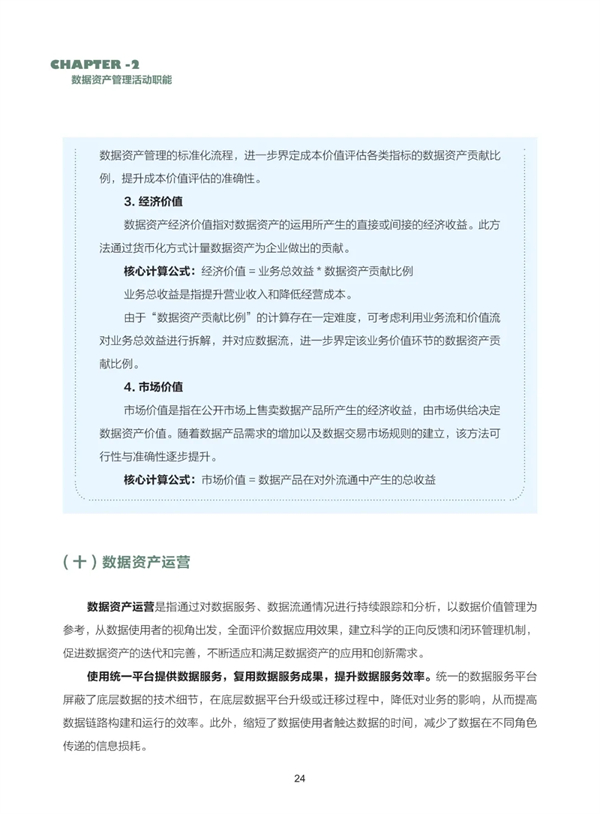 CHAPTER -2
数据资产管理活动职能

数据资产管理的标准化流程，进一步界定成本价值评估各类指标的数据资产贡献比例，提升成本价值评估的准确性。

3. 经济价值

数据资产经济价值指对数据资产的运用所产生的直接或间接的经济收益。此方法通过货币化方式计量数据资产为企业做出的贡献。

核心计算公式：经济价值 = 业务总效益 * 数据资产贡献比例

业务总收益是指提升营业收入和降低经营成本。

由于“数据资产贡献比例”的计算存在一定难度，可考虑利用业务流和价值流对业务总效益进行拆解，并对应数据流，进一步界定该业务价值环节的数据资产贡献比例。

4. 市场价值

市场价值是指在公开市场上售卖数据产品所产生的经济收益，由市场供给决定数据资产价值。随着数据产品需求的增加以及数据交易市场规则的建立，该方法可行性与准确性逐步提升。

核心计算公式：市场价值 = 数据产品在对外流通中产生的总收益

（十）数据资产运营

数据资产运营是指通过对数据服务、数据流通情况进行持续跟踪和分析，以数据价值管理为参考，从数据使用者的视角出发，全面评价数据应用效果，建立科学的正向反馈和闭环管理机制，促进数据资产的迭代和完善，不断适应和满足数据资产的应用和创新需求。

使用统一平台提供数据服务，复用数据服务成果，提升数据服务效率。统一的数据服务平台屏蔽了底层数据的技术细节，在底层数据平台升级或迁移过程中，降低对业务的影响，从而提高数据链路构建和运行的效率。此外，缩短了数据使用者触达数据的时间，减少了数据在不同角色传递的信息损耗。

24